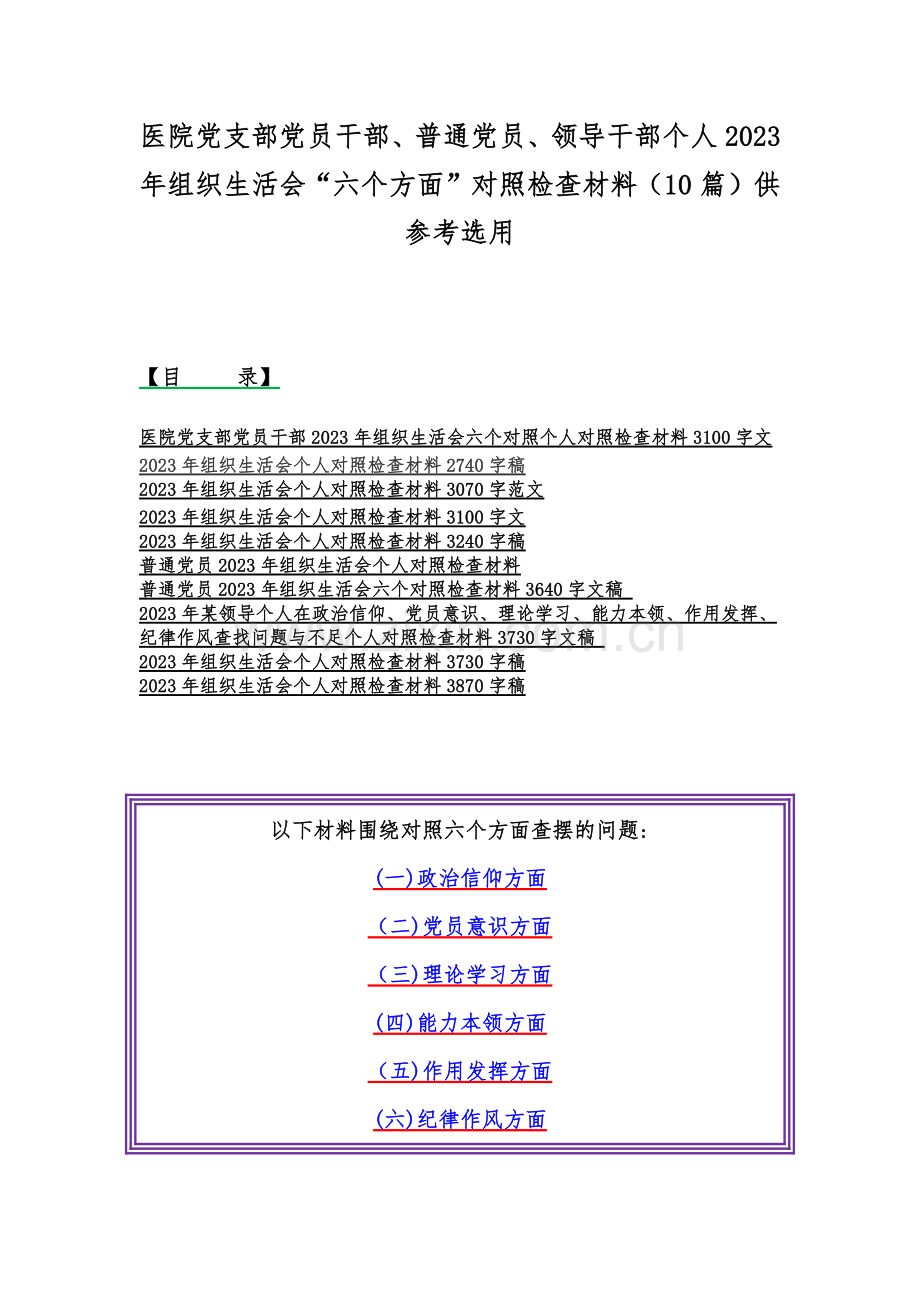 医院党支部党员干部、普通党员、领导干部个人 2023 年组织生活会“六个方面”对照检查材料（10 篇）供参考选用

【目　　录】

医院党支部党员干部 2023 年组织生活会六个对照个人对照检查材料 3100 字文
2023 年组织生活会个人对照检查材料 2740 字稿
2023 年组织生活会个人对照检查材料 3070 字范文
2023 年组织生活会个人对照检查材料 3100 字文
2023 年组织生活会个人对照检查材料 3240 字稿
普通党员 2023 年组织生活会个人对照检查材料
普通党员 2023 年组织生活会六个对照检查材料 3640 字文稿
2023 年某领导个人在政治信仰、党员意识、理论学习、能力本领、作用发挥、纪律作风查找问题与不足个人对照检查材料 3730 字文稿
2023 年组织生活会个人对照检查材料 3730 字稿
2023 年组织生活会个人对照检查材料 3870 字稿

以下材料围绕对照六个方面查摆的问题：

(一)政治信仰方面

（二)党员意识方面

（三)理论学习方面

(四)能力本领方面

（五)作用发挥方面

(六)纪律作风方面